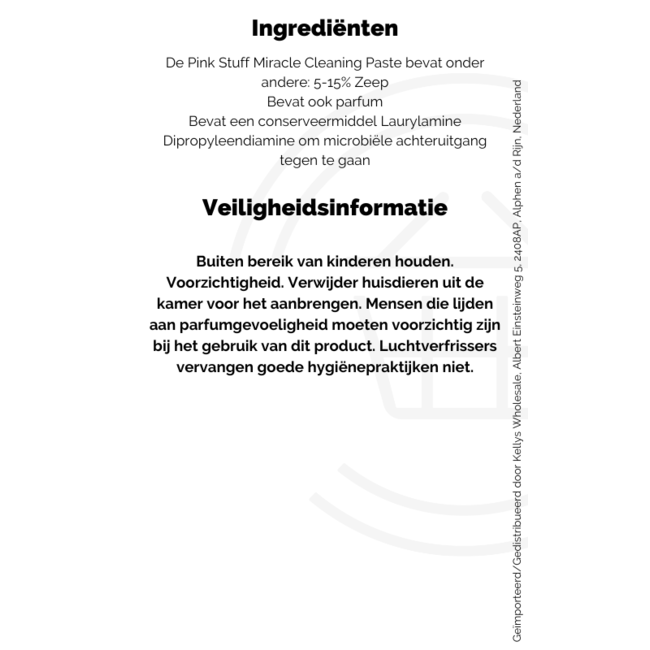 Ingrediënten

De Pink Stuff Miracle Cleaning Paste bevat onder andere: 5-15% Zeep
Bevat ook parfum
Bevat een conserveermiddel Laurylamine Dipropyleendiamine om microbiële achteruitgang tegen te gaan

Veiligheidsinformatie

Buiten bereik van kinderen houden. Voorzichtigheid. Verwijder huisdieren uit de kamer voor het aanbrengen. Mensen die lijden aan parfumgevoeligheid moeten voorzichtig zijn bij het gebruik van dit product. Luchtverfrissers vervangen goede hygiënepraktijken niet.

Geïmporteerd/Gedistribueerd door Kellys Wholesale, Albert Einsteinweg 5, 2408AP, Alphen a/d Rijn, Nederland